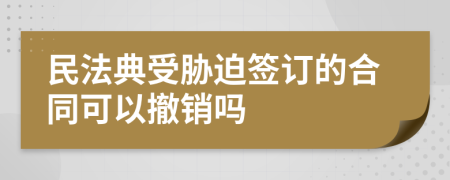 民法典受胁迫签订的合同可以撤销吗